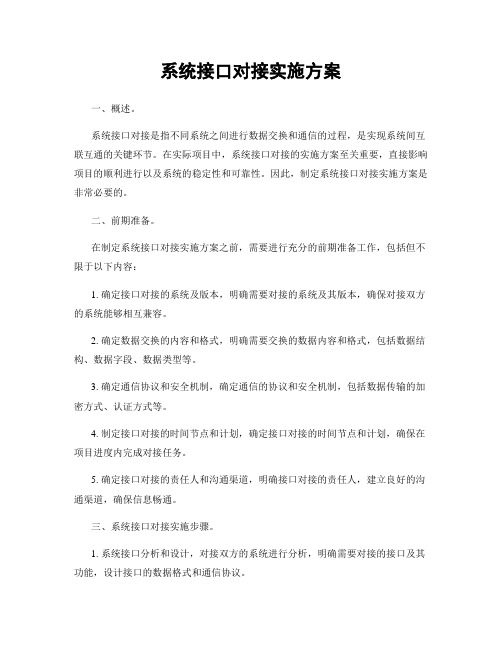 系统接口对接实施方案

一、概述。

系统接口对接是指不同系统之间进行数据交换和通信的过程，是实现系统间互联互通的关键环节。在实际项目中，系统接口对接的实施方案至关重要，直接影响项目的顺利进行以及系统的稳定性和可靠性。因此，制定系统接口对接实施方案是非常必要的。

二、前期准备。

在制定系统接口对接实施方案之前，需要进行充分的前期准备工作，包括但不限于以下内容：

1. 确定接口对接的系统及版本，明确需要对接的系统及其版本，确保对接双方的系统能够相互兼容。

2. 确定数据交换的内容和格式，明确需要交换的数据内容和格式，包括数据结构、数据字段、数据类型等。

3. 确定通信协议和安全机制，确定通信的协议和安全机制，包括数据传输的加密方式、认证方式等。

4. 制定接口对接的时间节点和计划，确定接口对接的时间节点和计划，确保在项目进度内完成对接任务。

5. 确定接口对接的责任人和沟通渠道，明确接口对接的责任人，建立良好的沟通渠道，确保信息畅通。

三、系统接口对接实施步骤。

1. 系统接口分析和设计，对接双方的系统进行分析，明确需要对接的接口及其功能，设计接口的数据格式和通信协议。